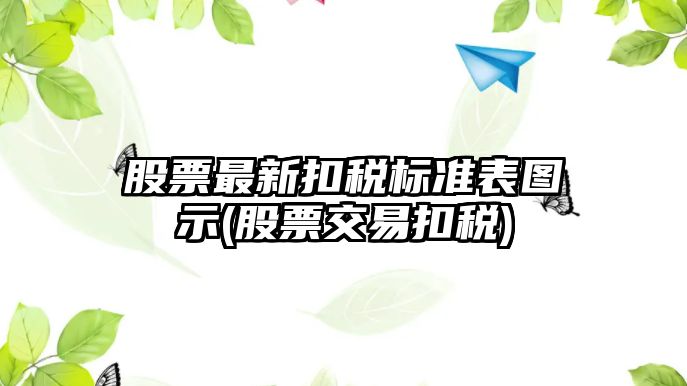 股票最新扣税标准表图示(股票交易扣税)